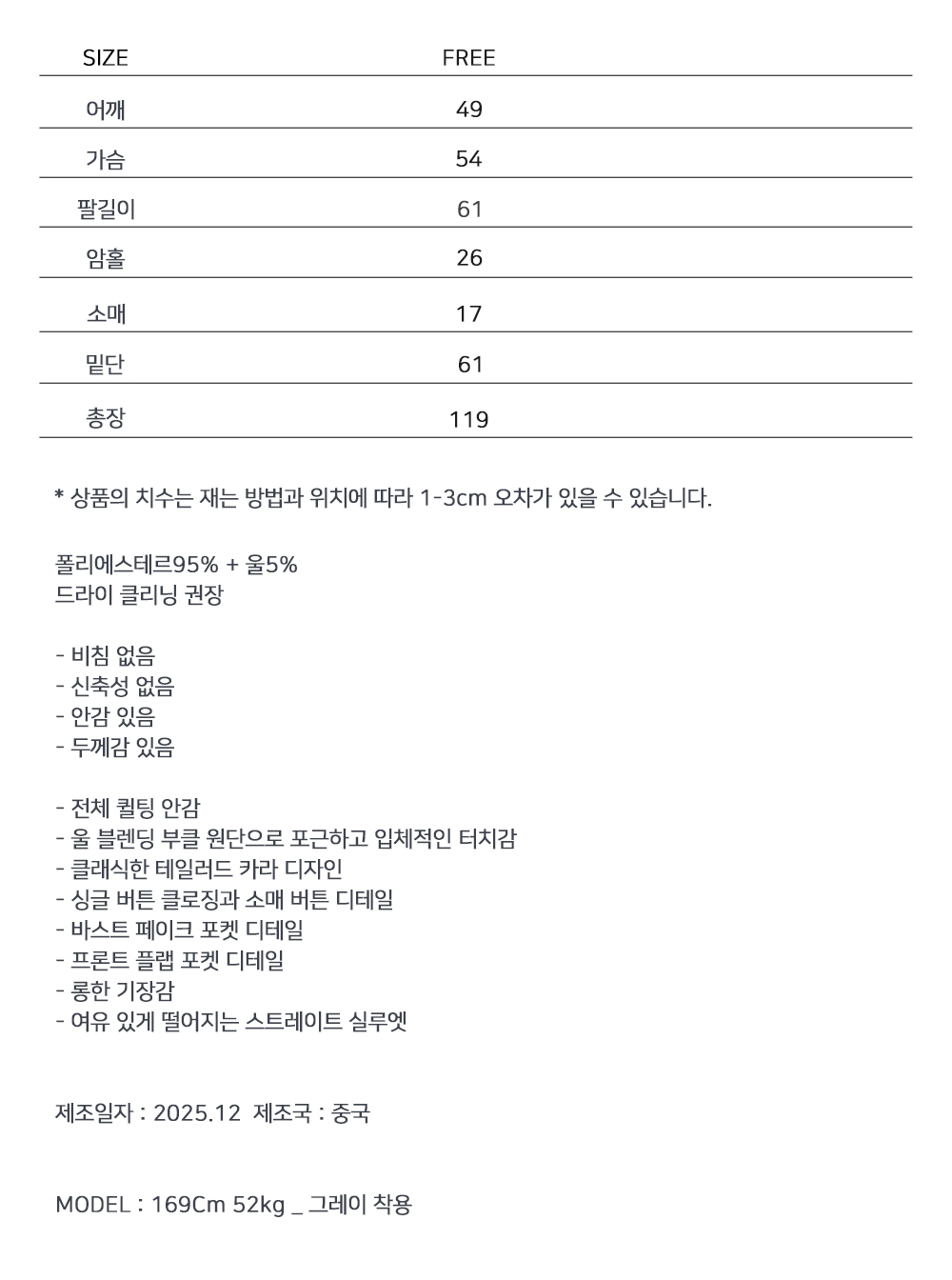 | SIZE | FREE |
|---|---|
| 어깨 | 49 |
| 가슴 | 54 |
| 팔길이 | 61 |
| 암홀 | 26 |
| 소매 | 17 |
| 밑단 | 61 |
| 총장 | 119 |

* 상품의 치수는 재는 방법과 위치에 따라 1-3cm 오차가 있을 수 있습니다.

폴리에스테르95% + 울5%
드라이 클리닝 권장

- 비침 없음
- 신축성 없음
- 안감 있음
- 두께감 있음

- 전체 퀼팅 안감
- 울 블렌딩 부클 원단으로 포근하고 입체적인 터치감
- 클래식한 테일러드 카라 디자인
- 싱글 버튼 클로징과 소매 버튼 디테일
- 바스트 페이크 포켓 디테일
- 프론트 플랩 포켓 디테일
- 롱한 기장감
- 여유 있게 떨어지는 스트레이트 실루엣

제조일자 : 2025.12 제조국 : 중국

MODEL : 169Cm 52kg _ 그레이 착용